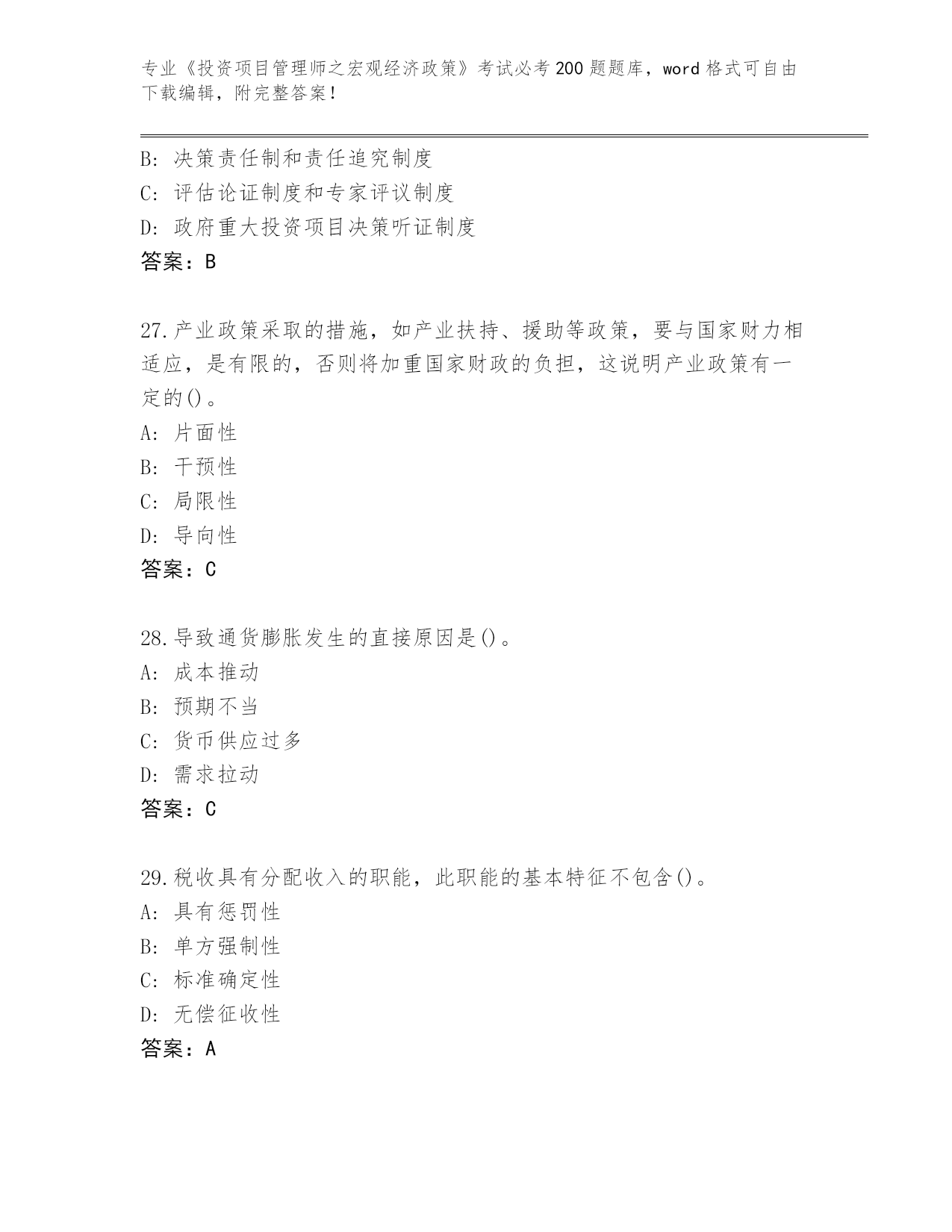 专业《投资项目管理师之宏观经济政策》考试必考200题题库，word格式可自由下载编辑，附完整答案！

B: 决策责任制和责任追究制度
C: 评估论证制度和专家评议制度
D: 政府重大投资项目决策听证制度
答案：B

27.产业政策采取的措施，如产业扶持、援助等政策，要与国家财力相适应，是有限的，否则将加重国家财政的负担，这说明产业政策有一定的()。
A: 片面性
B: 干预性
C: 局限性
D: 导向性
答案：C

28.导致通货膨胀发生的直接原因是()。
A: 成本推动
B: 预期不当
C: 货币供应过多
D: 需求拉动
答案：C

29.税收具有分配收入的职能，此职能的基本特征不包含()。
A: 具有惩罚性
B: 单方强制性
C: 标准确定性
D: 无偿征收性
答案：A